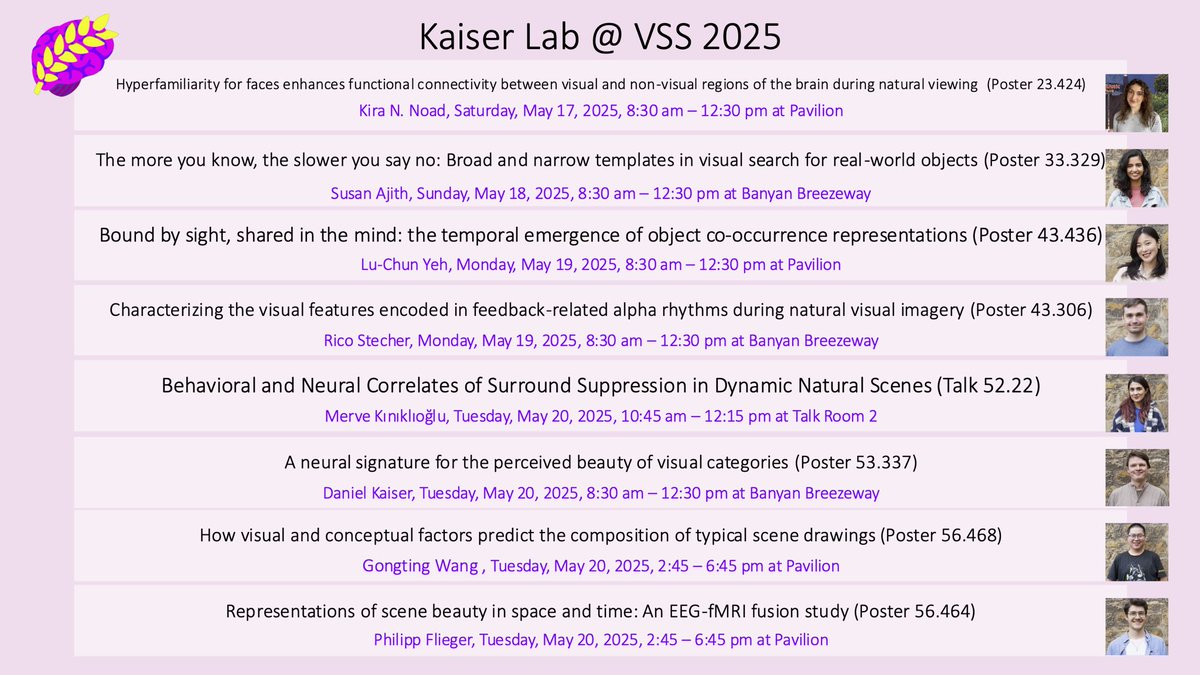 Kaiser Lab @ VSS 2025

Hyperfamiliarity for faces enhances functional connectivity between visual and non-visual regions of the brain during natural viewing (Poster 23.424)
Kira N. Noad, Saturday, May 17, 2025, 8:30 am – 12:30 pm at Pavilion

The more you know, the slower you say no: Broad and narrow templates in visual search for real-world objects (Poster 33.329)
Susan Ajith, Sunday, May 18, 2025, 8:30 am – 12:30 pm at Banyan Breezeway

Bound by sight, shared in the mind: the temporal emergence of object co-occurrence representations (Poster 43.436)
Lu-Chun Yeh, Monday, May 19, 2025, 8:30 am – 12:30 pm at Pavilion

Characterizing the visual features encoded in feedback-related alpha rhythms during natural visual imagery (Poster 43.306)
Rico Stecher, Monday, May 19, 2025, 8:30 am – 12:30 pm at Banyan Breezeway

Behavioral and Neural Correlates of Surround Suppression in Dynamic Natural Scenes (Talk 52.22)
Merve Kınıklıoğlu, Tuesday, May 20, 2025, 10:45 am – 12:15 pm at Talk Room 2

A neural signature for the perceived beauty of visual categories (Poster 53.337)
Daniel Kaiser, Tuesday, May 20, 2025, 8:30 am – 12:30 pm at Banyan Breezeway

How visual and conceptual factors predict the composition of typical scene drawings (Poster 56.468)
Gongting Wang , Tuesday, May 20, 2025, 2:45 – 6:45 pm at Pavilion

Representations of scene beauty in space and time: An EEG-fMRI fusion study (Poster 56.464)
Philipp Flieger, Tuesday, May 20, 2025, 2:45 – 6:45 pm at Pavilion